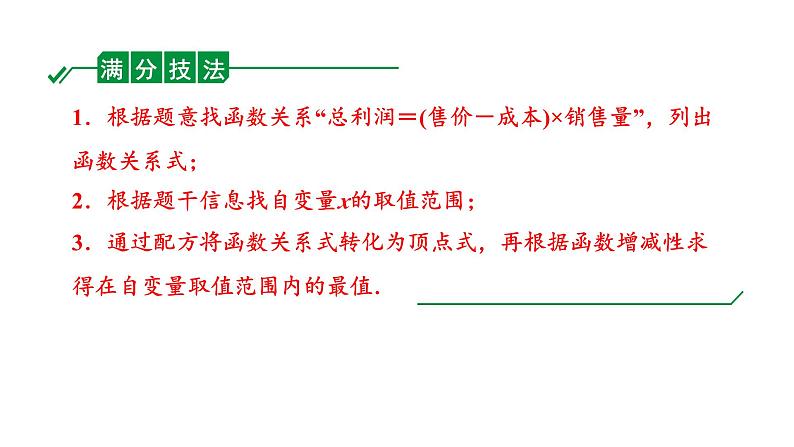 满分技法

1．根据题意找函数关系“总利润＝(售价－成本)×销售量”，列出函数关系式；

2．根据题干信息找自变量$x$的取值范围；

3．通过配方将函数关系式转化为顶点式，再根据函数增减性求得在自变量取值范围内的最值.